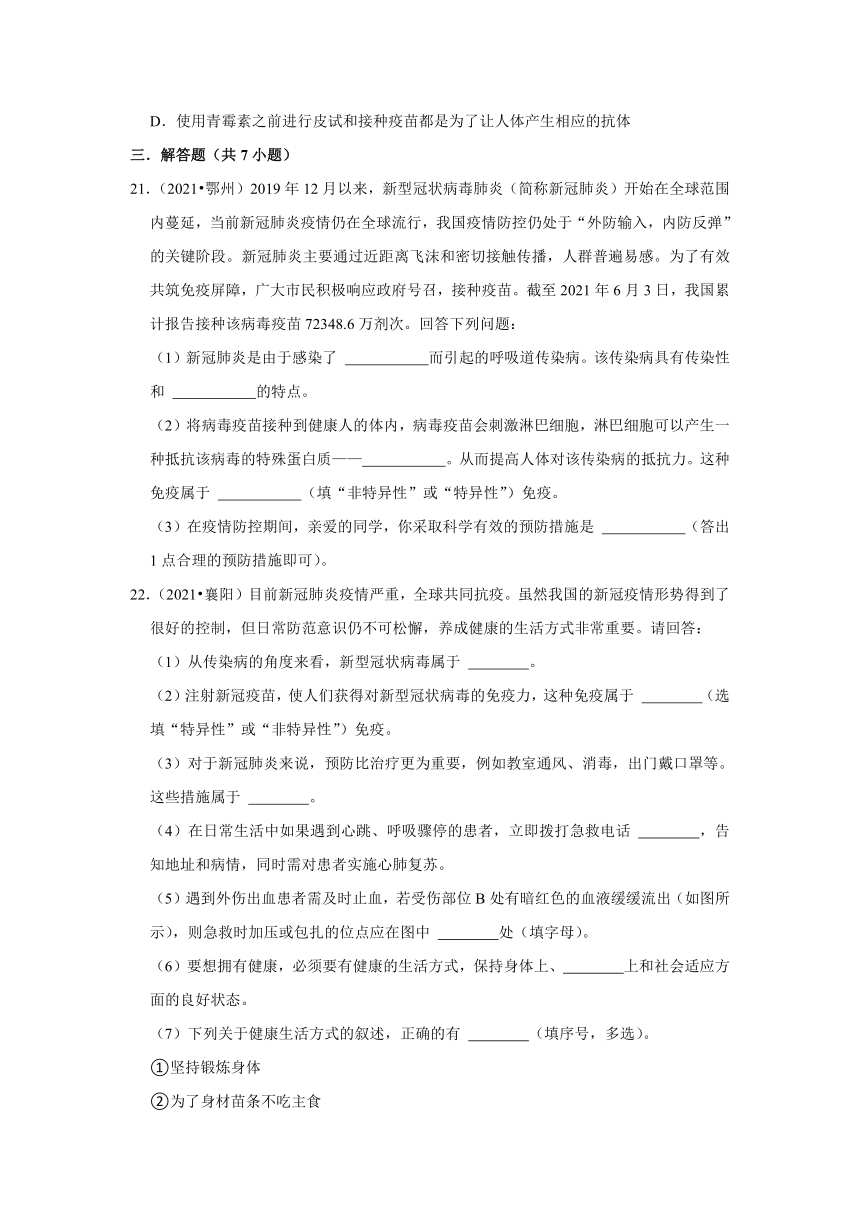 D．使用青霉素之前进行皮试和接种疫苗都是为了让人体产生相应的抗体

三．解答题（共 7 小题）

21．（2021•鄂州）2019 年 12 月以来，新型冠状病毒肺炎（简称新冠肺炎）开始在全球范围内蔓延，当前新冠肺炎疫情仍在全球流行，我国疫情防控仍处于“外防输入，内防反弹”的关键阶段。新冠肺炎主要通过近距离飞沫和密切接触传播，人群普遍易感。为了有效共筑免疫屏障，广大市民积极响应政府号召，接种疫苗。截至 2021 年 6 月 3 日，我国累计报告接种该病毒疫苗 72348.6 万剂次。回答下列问题：

（1）新冠肺炎是由于感染了 ___________而引起的呼吸道传染病。该传染病具有传染性和 ___________的特点。

（2）将病毒疫苗接种到健康人的体内，病毒疫苗会刺激淋巴细胞，淋巴细胞可以产生一种抵抗该病毒的特殊蛋白质——___________。从而提高人体对该传染病的抵抗力。这种免疫属于 ___________（填“非特异性”或“特异性”）免疫。

（3）在疫情防控期间，亲爱的同学，你采取科学有效的预防措施是 ___________（答出 1 点合理的预防措施即可）。

22．（2021•襄阳）目前新冠肺炎疫情严重，全球共同抗疫。虽然我国的新冠疫情形势得到了很好的控制，但日常防范意识仍不可松懈，养成健康的生活方式非常重要。请回答：

（1）从传染病的角度来看，新型冠状病毒属于 ________。

（2）注射新冠疫苗，使人们获得对新型冠状病毒的免疫力，这种免疫属于 ________（选填“特异性”或“非特异性”）免疫。

（3）对于新冠肺炎来说，预防比治疗更为重要，例如教室通风、消毒，出门戴口罩等。这些措施属于 ________。

（4）在日常生活中如果遇到心跳、呼吸骤停的患者，立即拨打急救电话 ________，告知地址和病情，同时需对患者实施心肺复苏。

（5）遇到外伤出血患者需及时止血，若受伤部位 B 处有暗红色的血液缓缓流出（如图所示），则急救时加压或包扎的位点应在图中 ________处（填字母）。

（6）要想拥有健康，必须要有健康的生活方式，保持身体上、________上和社会适应方面的良好状态。

（7）下列关于健康生活方式的叙述，正确的有 ________（填序号，多选）。

①坚持锻炼身体

②为了身材苗条不吃主食